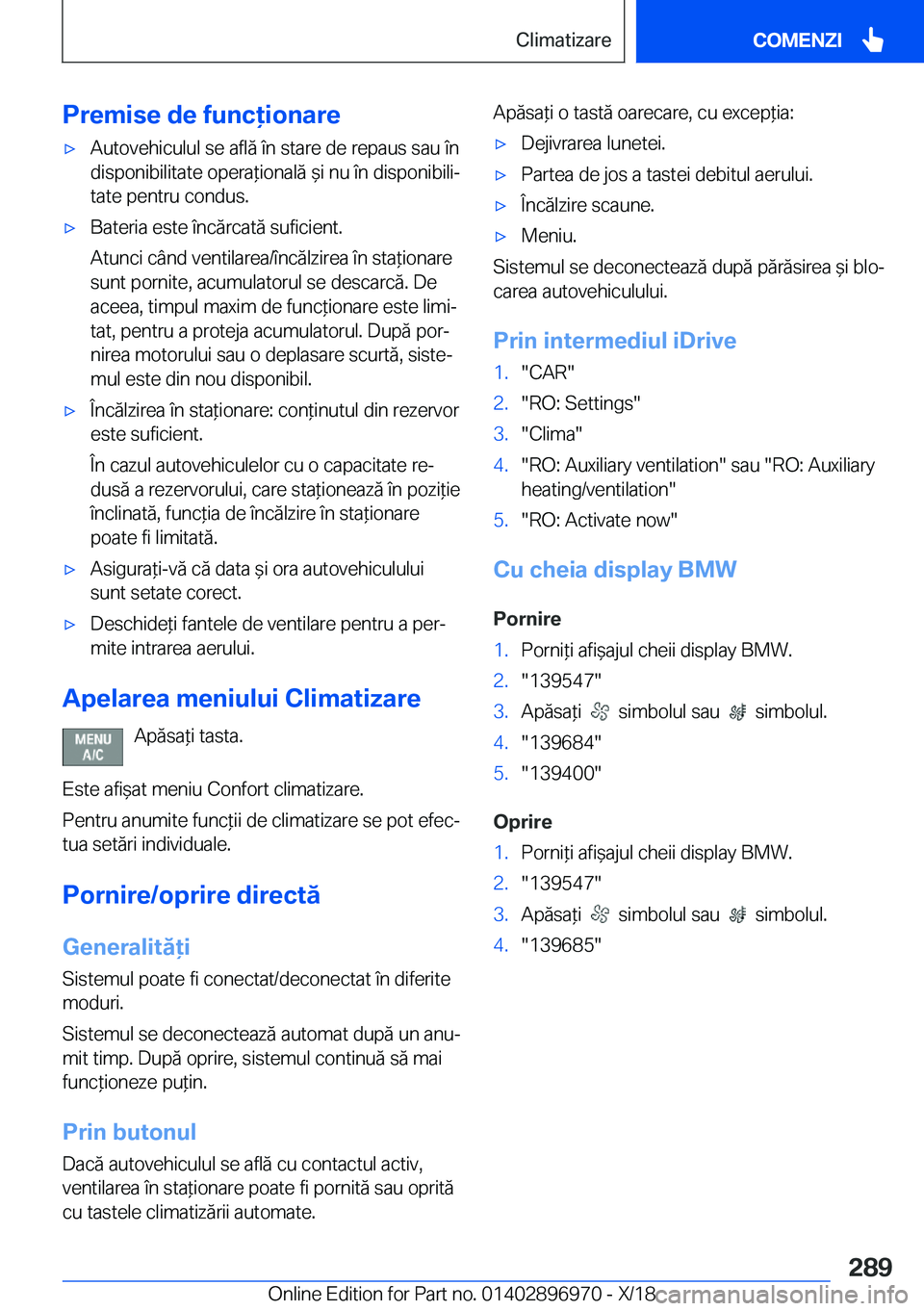 Climatizare

COMENZI

Premise de funcționare

▷ Autovehiculul se află în stare de repaus sau în disponibilitate operațională și nu în disponibilitate pentru condus.

▷ Bateria este încărcată suficient.

Atunci când ventilarea/încălzirea în staționare sunt pornite, acumulatorul se descarcă. De aceea, timpul maxim de funcționare este limitat, pentru a proteja acumulatorul. După pornirea motorului sau o deplasare scurtă, sistemul este din nou disponibil.

▷ Încălzirea în staționare: conținutul din rezervor este suficient.

În cazul autovehiculelor cu o capacitate redusă a rezervorului, care staționează în poziție înclinată, funcția de încălzire în staționare poate fi limitată.

▷ Asigurați-vă că data și ora autovehiculului sunt setate corect.

▷ Deschideți fantele de ventilare pentru a permite intrarea aerului.

Apelarea meniului Climatizare

MENU A/C

Apăsați tasta.

Este afișat meniu Confort climatizare.

Pentru anumite funcții de climatizare se pot efectua setări individuale.

Pornire/oprire directă

Generalități

Sistemul poate fi conectat/deconectat în diferite moduri.

Sistemul se deconectează automat după un anumit timp. După oprire, sistemul continuă să mai funcționeze puțin.

Prin butonul

Dacă autovehiculul se află cu contactul activ, ventilarea în staționare poate fi pornită sau oprită cu tastele climatizării automate.

Apăsați o tastă oarecare, cu excepția:

▷ Dejivrarea lunetei.

▷ Partea de jos a tastei debitul aerului.

▷ Încălzire scaune.

▷ Meniu.

Sistemul se deconectează după părăsirea și blocarea autovehiculului.

Prin intermediul iDrive

1. "CAR"
2. "RO: Settings"
3. "Clima"
4. "RO: Auxiliary ventilation" sau "RO: Auxiliary heating/ventilation"
5. "RO: Activate now"

Cu cheia display BMW

Pornire

1. Porniți afișajul cheii display BMW.
2. "139547"
3. Apăsați simbolul sau simbolul.
4. "139684"
5. "139400"

Oprire

1. Porniți afișajul cheii display BMW.
2. "139547"
3. Apăsați simbolul sau simbolul.
4. "139685"

289

Online Edition for Part no. 01402896970 - X/18

carmanualsonline.info